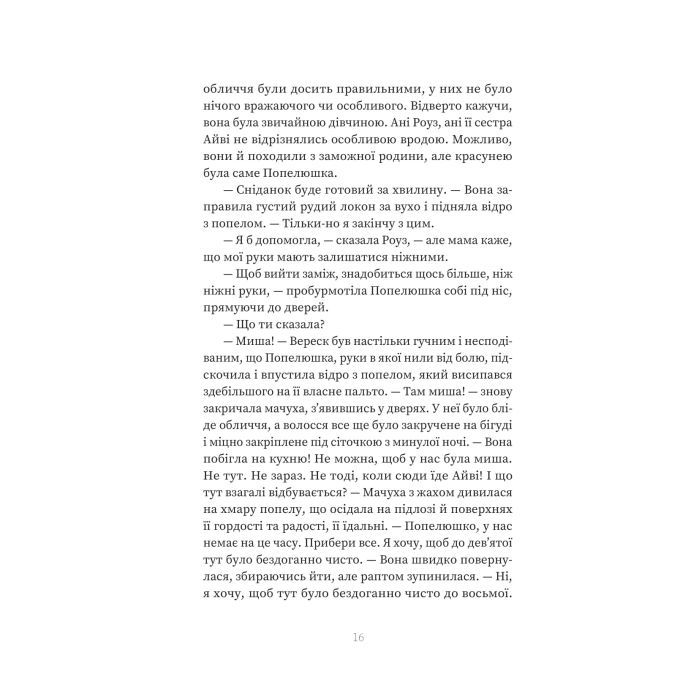 обличчя були досить правильними, у них не було нічого вражаючого чи особливого. Відверто кажучи, вона була звичайною дівчиною. Ані Роуз, ані її сестра Айві не відрізнялись особливою вродою. Можливо, вони й походили з заможної родини, але красунею була саме Попелюшка.

— Сніданок буде готовий за хвилину. — Вона заправила густий рудий локон за вухо і підняла відро з попелом. — Тільки-но я закінчу з цим.

— Я б допомогла, — сказала Роуз, — але мама каже, що мої руки мають залишатися ніжними.

— Щоб вийти заміж, знадобиться щось більше, ніж ніжні руки, — пробурмотіла Попелюшка собі під ніс, прямуючи до дверей.

— Що ти сказала?

— Миша! — Вереск був настільки гучним і несподіваним, що Попелюшка, руки в якої нили від болю, підскочила і впустила відро з попелом, який висипався здебільшого на її власне пальто. — Там миша! — знову закричала мачуха, з'явившись у дверях. У неї було бліде обличчя, а волосся все ще було закручене на бігуді і міцно закріплене під сіточкою з минулої ночі. — Вона побігла на кухню! Не можна, щоб у нас була миша. Не тут. Не зараз. Не тоді, коли сюди їде Айві! І що тут взагалі відбувається? — Мачуха з жахом дивилася на хмару попелу, що осідала на підлозі й поверхнях її гордості та радості, її їдальні. — Попелюшко, у нас немає на це часу. Прибери все. Я хочу, щоб до дев'ятої тут було бездоганно чисто. — Вона швидко повернулася, збираючись йти, але раптом зупинилася. — Ні, я хочу, щоб тут було бездоганно чисто до восьмої.

16